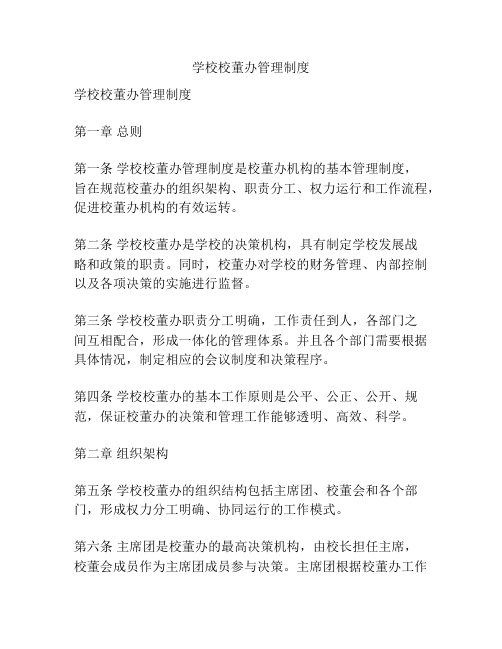 学校校董办管理制度

学校校董办管理制度

第一章 总则

第一条 学校校董办管理制度是校董办机构的基本管理制度，旨在规范校董办的组织架构、职责分工、权力运行和工作流程，促进校董办机构的有效运转。

第二条 学校校董办是学校的决策机构，具有制定学校发展战略和政策的职责。同时，校董办对学校的财务管理、内部控制以及各项决策的实施进行监督。

第三条 学校校董办职责分工明确，工作责任到人，各部门之间互相配合，形成一体化的管理体系。并且各个部门需要根据具体情况，制定相应的会议制度和决策程序。

第四条 学校校董办的基本工作原则是公平、公正、公开、规范，保证校董办的决策和管理工作能够透明、高效、科学。

第二章 组织架构

第五条 学校校董办的组织结构包括主席团、校董会和各个部门，形成权力分工明确、协同运行的工作模式。

第六条 主席团是校董办的最高决策机构，由校长担任主席，校董会成员作为主席团成员参与决策。主席团根据校董办工作